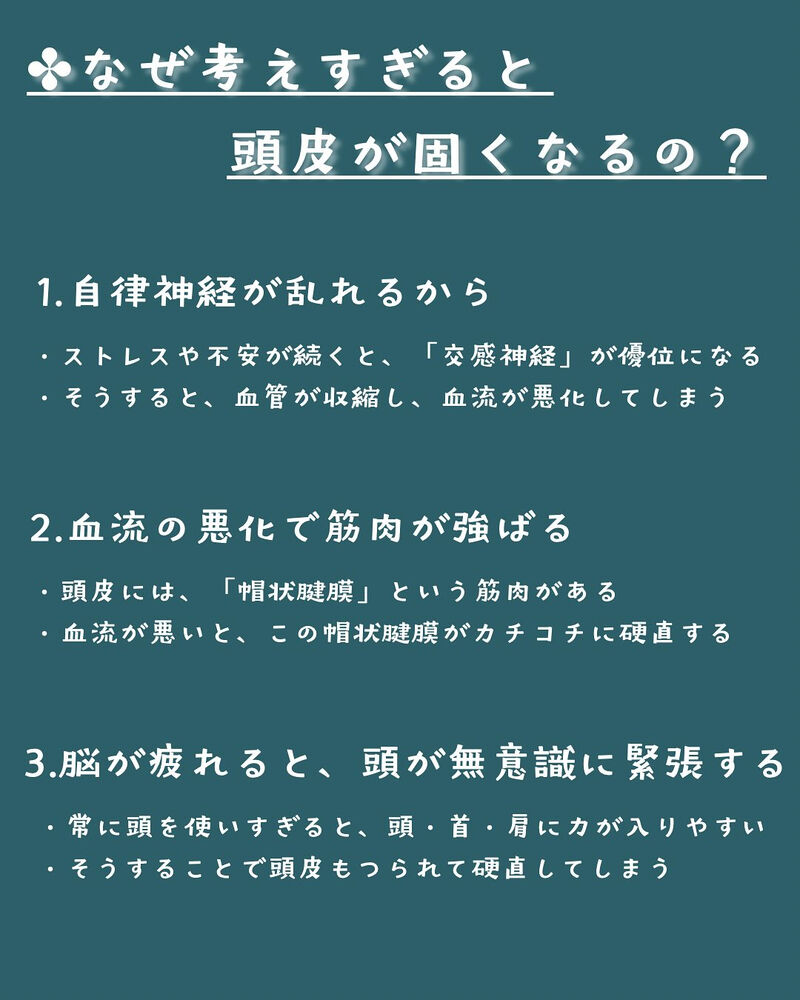 なぜ考えすぎると

頭皮が固くなるの？

1.自律神経が乱れるから

・ストレスや不安が続くと、「交感神経」が優位になる
・そうすると、血管が収縮し、血流が悪化してしまう

2.血流の悪化で筋肉が強ばる

・頭皮には、「帽状腱膜」という筋肉がある
・血流が悪いと、この帽状腱膜がカチコチに硬直する

3.脳が疲れると、頭が無意識に緊張する

・常に頭を使いすぎると、頭・首・肩に力が入りやすい
・そうすることで頭皮もつられて硬直してしまう